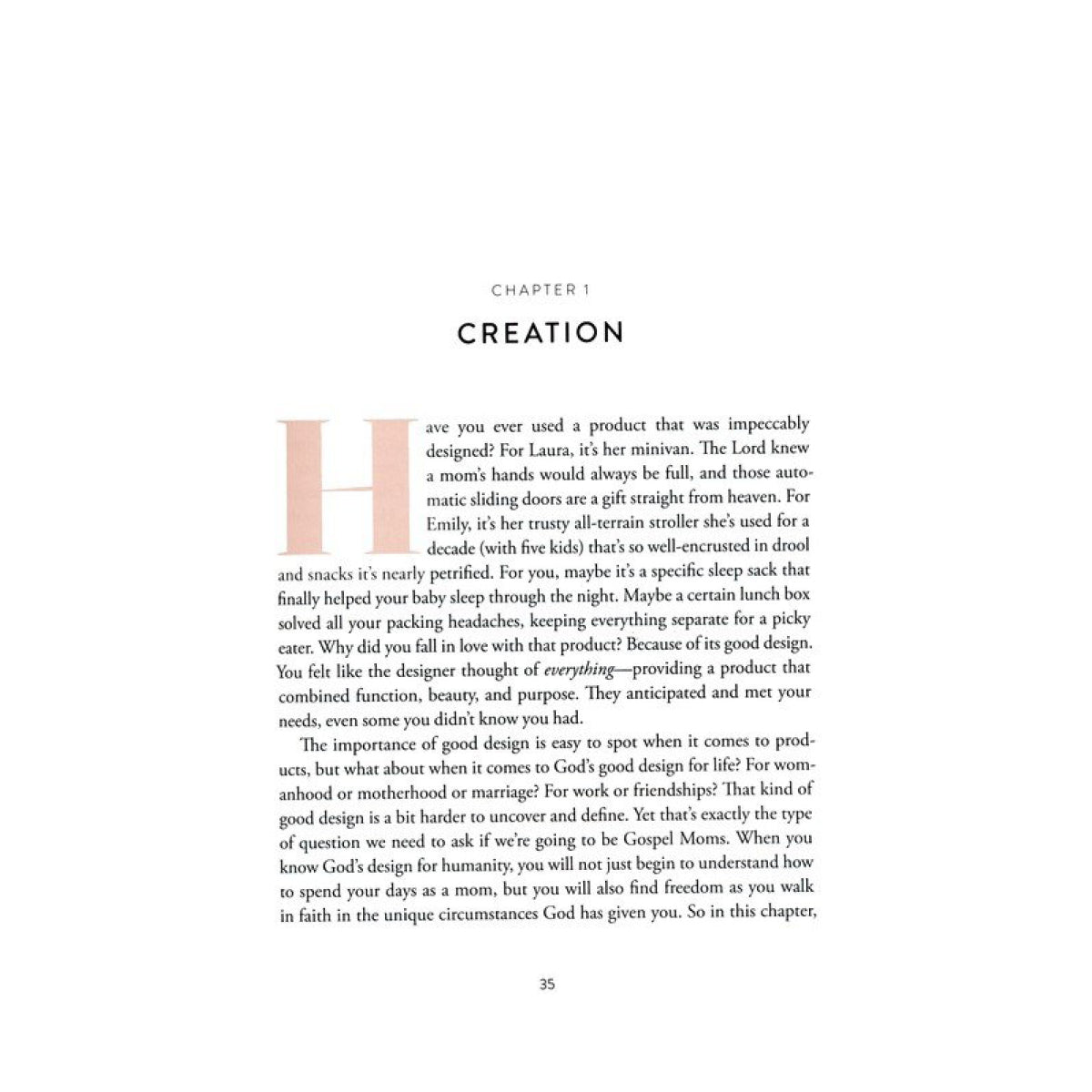 CHAPTER 1

CREATION

Have you ever used a product that was impeccably designed? For Laura, it's her minivan. The Lord knew a mom's hands would always be full, and those automatic sliding doors are a gift straight from heaven. For Emily, it's her trusty all-terrain stroller she's used for a decade (with five kids) that's so well-encrusted in drool and snacks it's nearly petrified. For you, maybe it's a specific sleep sack that finally helped your baby sleep through the night. Maybe a certain lunch box solved all your packing headaches, keeping everything separate for a picky eater. Why did you fall in love with that product? Because of its good design. You felt like the designer thought of everything—providing a product that combined function, beauty, and purpose. They anticipated and met your needs, even some you didn't know you had.

The importance of good design is easy to spot when it comes to products, but what about when it comes to God's good design for life? For womanhood or motherhood or marriage? For work or friendships? That kind of good design is a bit harder to uncover and define. Yet that's exactly the type of question we need to ask if we're going to be Gospel Moms. When you know God's design for humanity, you will not just begin to understand how to spend your days as a mom, but you will also find freedom as you walk in faith in the unique circumstances God has given you. So in this chapter,

35